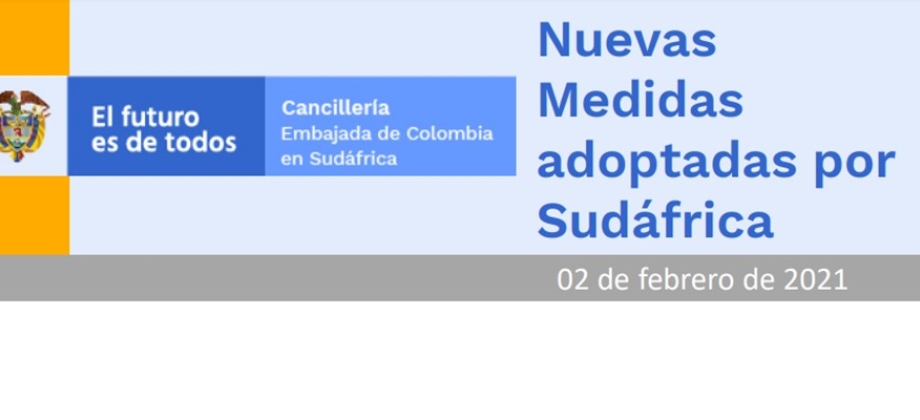 El futuro es de todos

Cancillería
Embajada de Colombia en Sudáfrica

Nuevas Medidas adoptadas por Sudáfrica

02 de febrero de 2021